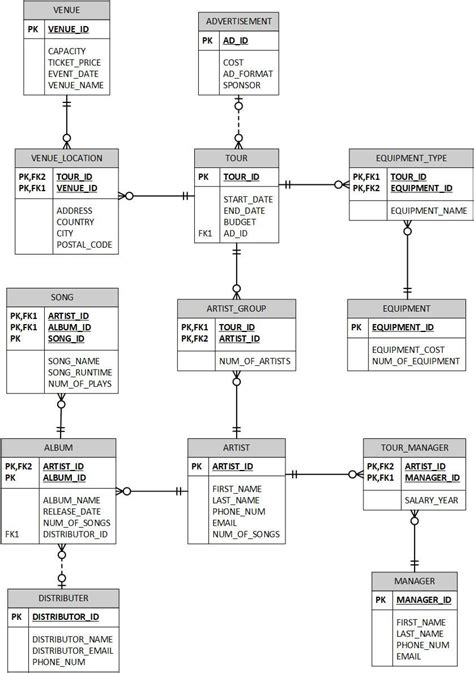 VENUE

PK VENUE_ID

CAPACITY
TICKET_PRICE
EVENT_DATE
VENUE_NAME

ADVERTISEMENT

PK AD_ID

COST
AD_FORMAT
SPONSOR

VENUE_LOCATION

PK,FK2 TOUR_ID
PK,FK1 VENUE_ID

ADDRESS
COUNTRY
CITY
POSTAL_CODE

TOUR

PK TOUR_ID

START_DATE
END_DATE
BUDGET
FK1 AD_ID

EQUIPMENT_TYPE

PK,FK1 TOUR_ID
PK,FK2 EQUIPMENT_ID

EQUIPMENT_NAME

SONG

PK,FK1 ARTIST_ID
PK,FK1 ALBUM_ID
PK SONG_ID

SONG_NAME
SONG_RUNTIME
NUM_OF_PLAYS

ARTIST_GROUP

PK,FK1 TOUR_ID
PK,FK2 ARTIST_ID

NUM_OF_ARTISTS

EQUIPMENT

PK EQUIPMENT_ID

EQUIPMENT_COST
NUM_OF_EQUIPMENT

ALBUM

PK,FK2 ARTIST_ID
PK ALBUM_ID

ALBUM_NAME
RELEASE_DATE
NUM_OF_SONGS
FK1 DISTRIBUTOR_ID

ARTIST

PK ARTIST_ID

FIRST_NAME
LAST_NAME
PHONE_NUM
EMAIL
NUM_OF_SONGS

TOUR_MANAGER

PK,FK2 ARTIST_ID
PK,FK1 MANAGER_ID

SALARY_YEAR

DISTRIBUTER

PK DISTRIBUTOR_ID

DISTRIBUTOR_NAME
DISTRIBUTOR_EMAIL
PHONE_NUM

MANAGER

PK MANAGER_ID

FIRST_NAME
LAST_NAME
PHONE_NUM
EMAIL